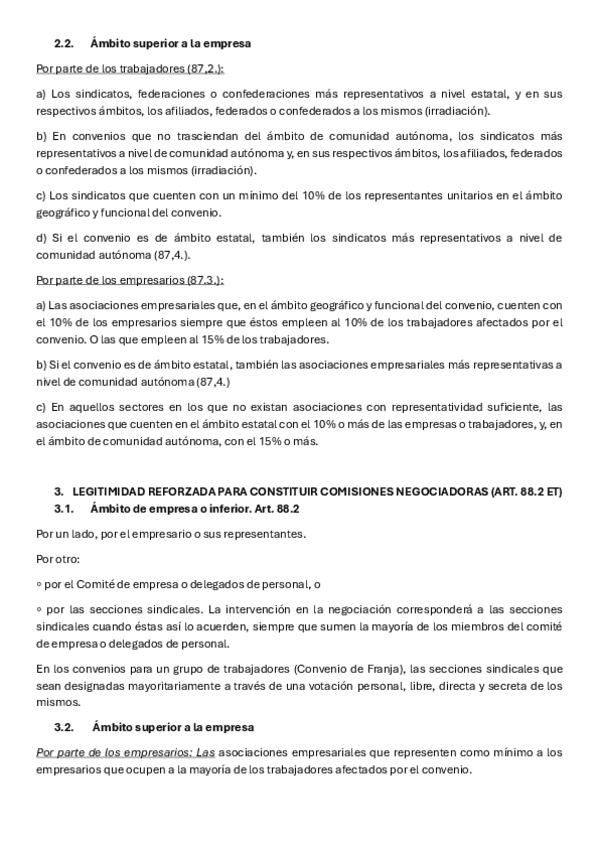 2.2. Ámbito superior a la empresa

Por parte de los trabajadores (87,2.):

a) Los sindicatos, federaciones o confederaciones más representativos a nivel estatal, y en sus respectivos ámbitos, los afiliados, federados o confederados a los mismos (irradiación).

b) En convenios que no trasciendan del ámbito de comunidad autónoma, los sindicatos más representativos a nivel de comunidad autónoma y, en sus respectivos ámbitos, los afiliados, federados o confederados a los mismos (irradiación).

c) Los sindicatos que cuenten con un mínimo del 10% de los representantes unitarios en el ámbito geográfico y funcional del convenio.

d) Si el convenio es de ámbito estatal, también los sindicatos más representativos a nivel de comunidad autónoma (87,4.).

Por parte de los empresarios (87.3.):

a) Las asociaciones empresariales que, en el ámbito geográfico y funcional del convenio, cuenten con el 10% de los empresarios siempre que éstos empleen al 10% de los trabajadores afectados por el convenio. O las que empleen al 15% de los trabajadores.

b) Si el convenio es de ámbito estatal, también las asociaciones empresariales más representativas a nivel de comunidad autónoma (87,4.)

c) En aquellos sectores en los que no existan asociaciones con representatividad suficiente, las asociaciones que cuenten en el ámbito estatal con el 10% o más de las empresas o trabajadores, y, en el ámbito de comunidad autónoma, con el 15% o más.

3. LEGITIMIDAD REFORZADA PARA CONSTITUIR COMISIONES NEGOCIADORAS (ART. 88.2 ET)
3.1. Ámbito de empresa o inferior. Art. 88.2

Por un lado, por el empresario o sus representantes.

Por otro:

◦ por el Comité de empresa o delegados de personal, o

◦ por las secciones sindicales. La intervención en la negociación corresponderá a las secciones sindicales cuando éstas así lo acuerden, siempre que sumen la mayoría de los miembros del comité de empresa o delegados de personal.

En los convenios para un grupo de trabajadores (Convenio de Franja), las secciones sindicales que sean designadas mayoritariamente a través de una votación personal, libre, directa y secreta de los mismos.

3.2. Ámbito superior a la empresa

Por parte de los empresarios: Las asociaciones empresariales que representen como mínimo a los empresarios que ocupen a la mayoría de los trabajadores afectados por el convenio.